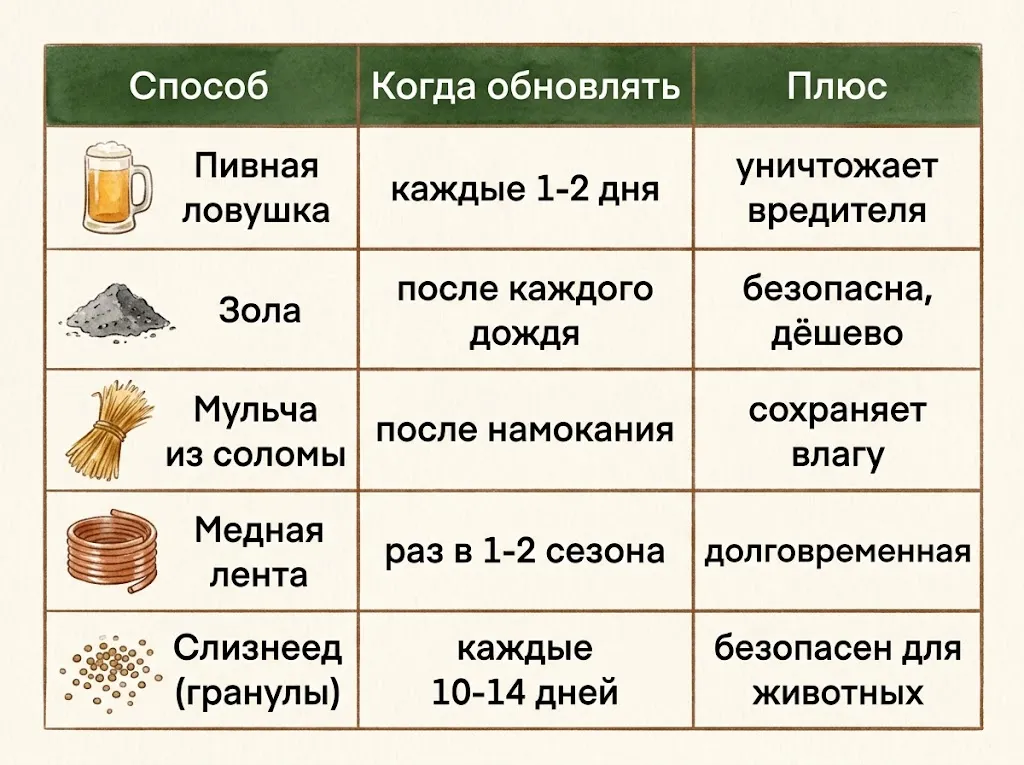 | Способ | Когда обновлять | Плюс |
|---|---|---|
| Пивная ловушка | каждые 1-2 дня | уничтожает вредителя |
| Зола | после каждого дождя | безопасна, дёшево |
| Мульча из соломы | после намокания | сохраняет влагу |
| Медная лента | раз в 1-2 сезона | долговременная |
| Слизнеед (гранулы) | каждые 10-14 дней | безопасен для животных |